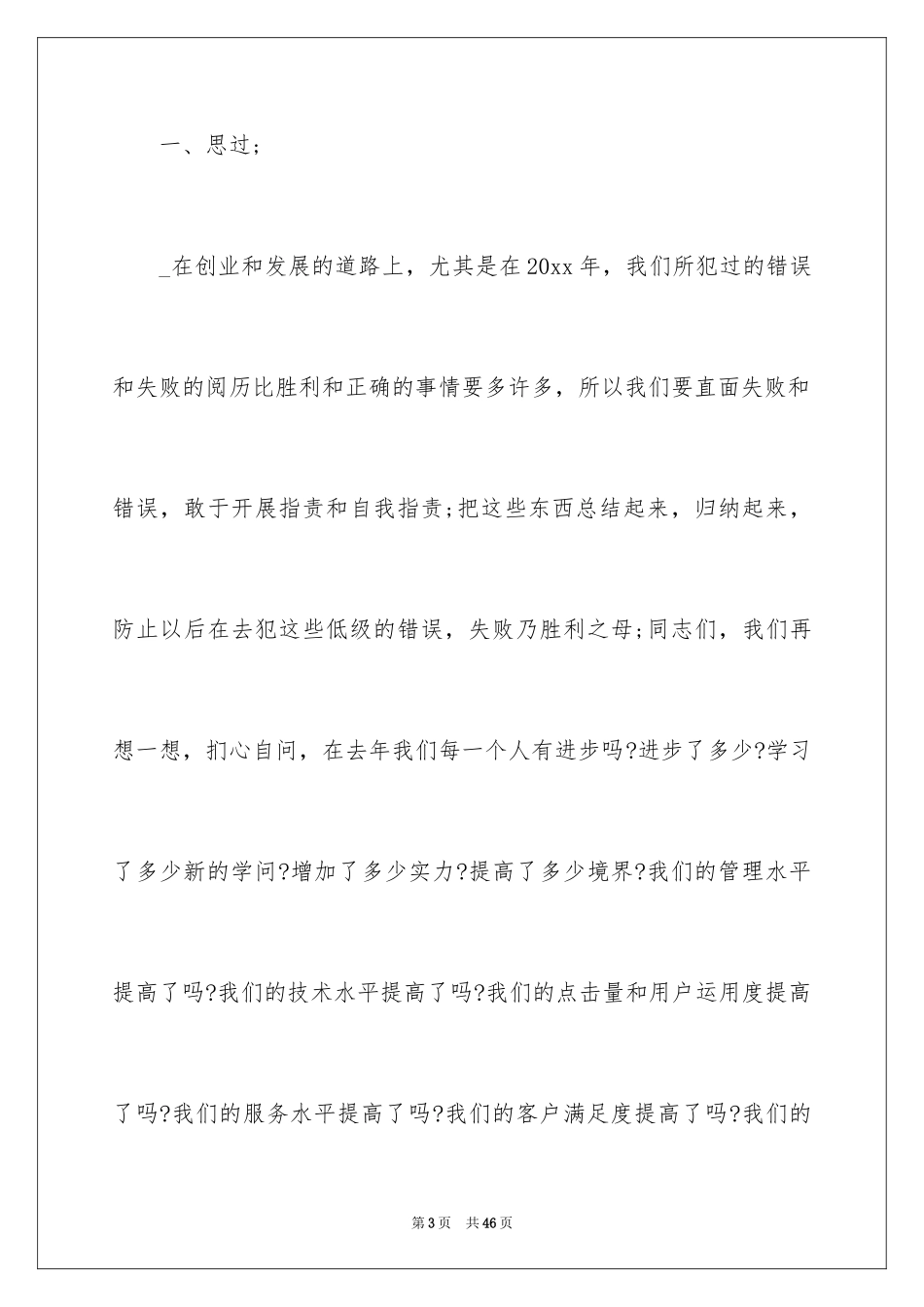 一、思过;

_在创业和发展的道路上，尤其是在20xx年，我们所犯过的错误和失败的阅历比胜利和正确的事情要多许多，所以我们要直面失败和错误，敢于开展指责和自我指责;把这些东西总结起来，归纳起来，防止以后在去犯这些低级的错误，失败乃胜利之母;同志们，我们再想一想，扪心自问，在去年我们每一个人有进步吗?进步了多少?学习了多少新的学问?增加了多少实力?提高了多少境界?我们的管理水平提高了吗?我们的技术水平提高了吗?我们的点击量和用户运用度提高了吗?我们的服务水平提高了吗?我们的客户满足度提高了吗?我们的

第3页 共46页